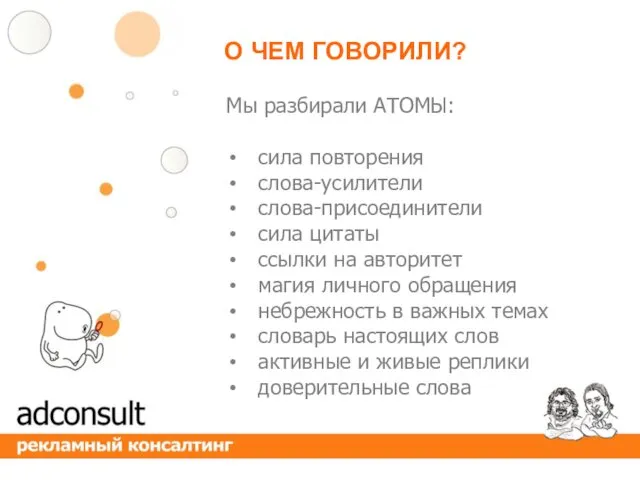 О ЧЕМ ГОВОРИЛИ?

Мы разбирали АТОМЫ:

• сила повторения
• слова-усилители
• слова-присоединители
• сила цитаты
• ссылки на авторитет
• магия личного обращения
• небрежность в важных темах
• словарь настоящих слов
• активные и живые реплики
• доверительные слова

adconsult
рекламный консалтинг